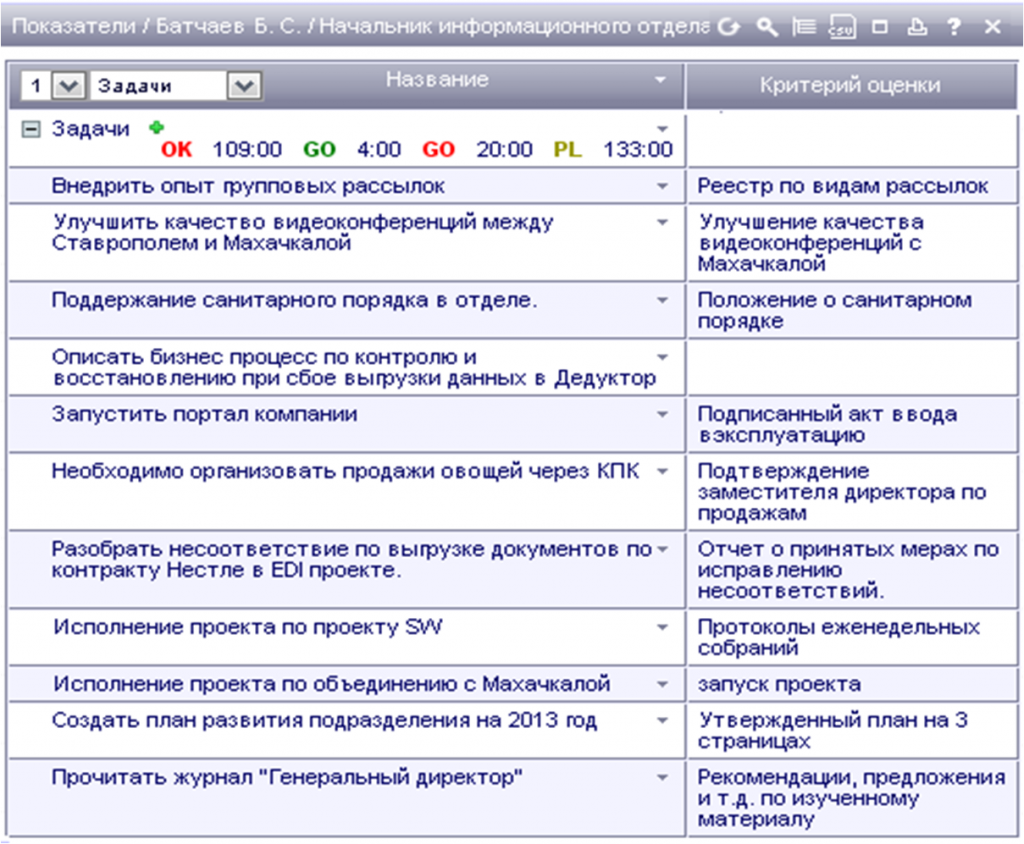 Показатели / Батчаев Б. С. / Начальник информационного отдела

| 1 Задачи Название | Критерий оценки |
|---|---|
| Задачи OK 109:00 GO 4:00 GO 20:00 PL 133:00 | |
| Внедрить опыт групповых рассылок | Реестр по видам рассылок |
| Улучшить качество видеоконференций между Ставрополем и Махачкалой | Улучшение качества видеоконференций с Махачкалой |
| Поддержание санитарного порядка в отделе. | Положение о санитарном порядке |
| Описать бизнес процесс по контролю и восстановлению при сбое выгрузки данных в Дедуктор | |
| Запустить портал компании | Подписанный акт ввода вэксплуатацию |
| Необходимо организовать продажи овощей через КПК | Подтверждение заместителя директора по продажам |
| Разобрать несоответствие по выгрузке документов по контракту Нестле в EDI проекте. | Отчет о принятых мерах по исправлению несоответствий. |
| Исполнение проекта по проекту SW | Протоколы еженедельных собраний |
| Исполнение проекта по объединению с Махачкалой | запуск проекта |
| Создать план развития подразделения на 2013 год | Утвержденный план на 3 страницах |
| Прочитать журнал "Генеральный директор" | Рекомендации, предложения и т.д. по изученному материалу |